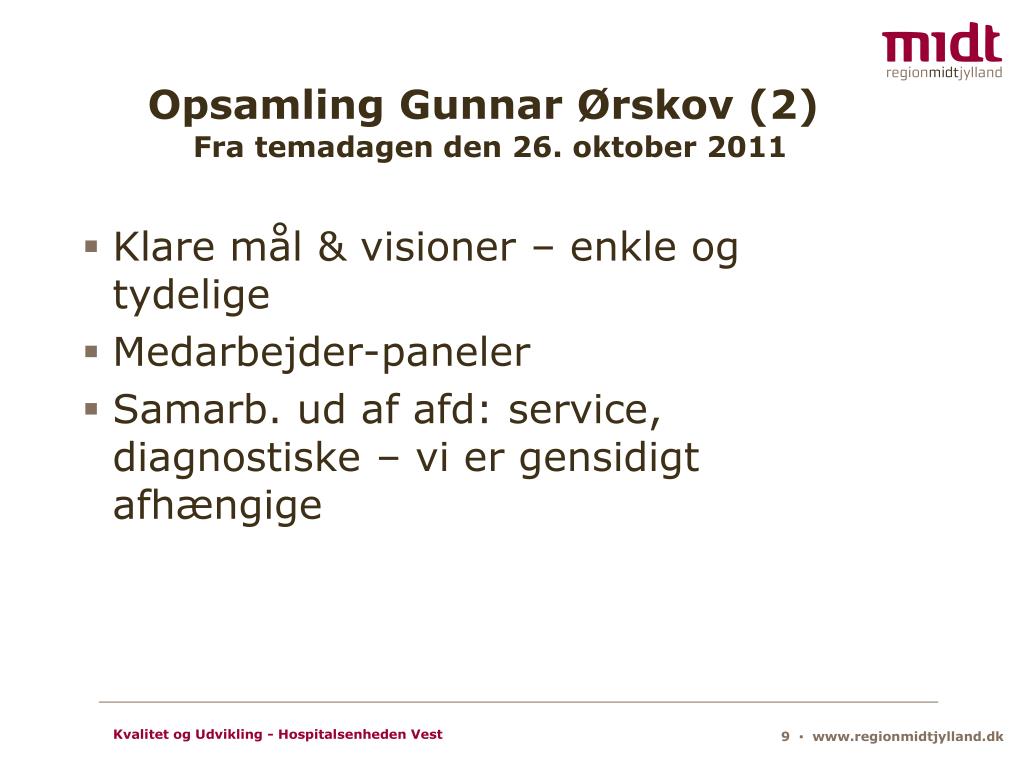 midt
regionmidtjylland

Opsamling Gunnar Ørskov (2)
Fra temadagen den 26. oktober 2011

▪ Klare mål & visioner – enkle og tydelige
▪ Medarbejder-paneler
▪ Samarb. ud af afd: service, diagnostiske – vi er gensidigt afhængige

Kvalitet og Udvikling - Hospitalsenheden Vest

9 · www.regionmidtjylland.dk